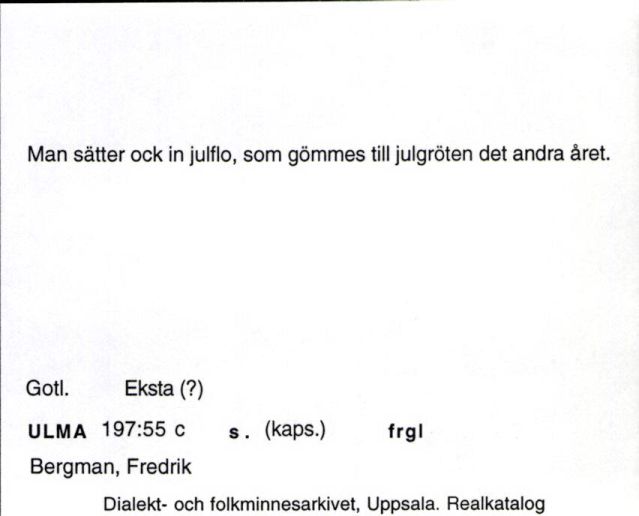 Man sätter ock in julflo, som gömmes till julgröten det andra året.

Gotl. Eksta (?)

ULMA 197:55 c s. (kaps.) frgl

Bergman, Fredrik

Dialekt- och folkminnesarkivet, Uppsala. Realkatalog